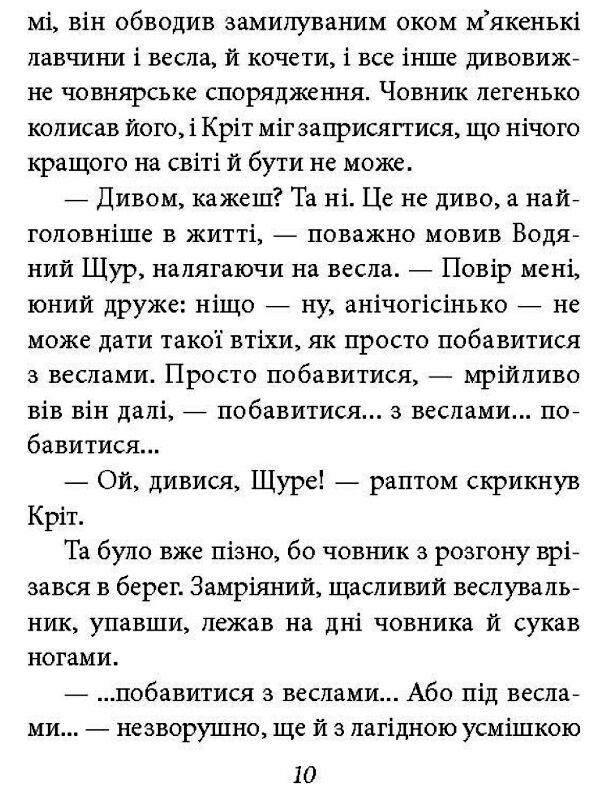 мі, він обводив замилуваним оком м'якенькі лавчини і весла, й кочети, і все інше дивовижне човнярське спорядження. Човник легенько колисав його, і Кріт міг заприсягтися, що нічого кращого на світі й бути не може.

— Дивом, кажеш? Та ні. Це не диво, а найголовніше в житті, — поважно мовив Водяний Щур, налягаючи на весла. — Повір мені, юний друже: ніщо — ну, анічогісінько — не може дати такої втіхи, як просто побавитися з веслами. Просто побавитися, — мрійливо вів він далі, — побавитися... з веслами... побавитися...

— Ой, дивися, Щуре! — раптом скрикнув Кріт.

Та було вже пізно, бо човник з розгону врізався в берег. Замріяний, щасливий веслувальник, упавши, лежав на дні човника й сукав ногами.

— ...побавитися з веслами... Або під веслами... — незворушно, ще й з лагідною усмішкою

10